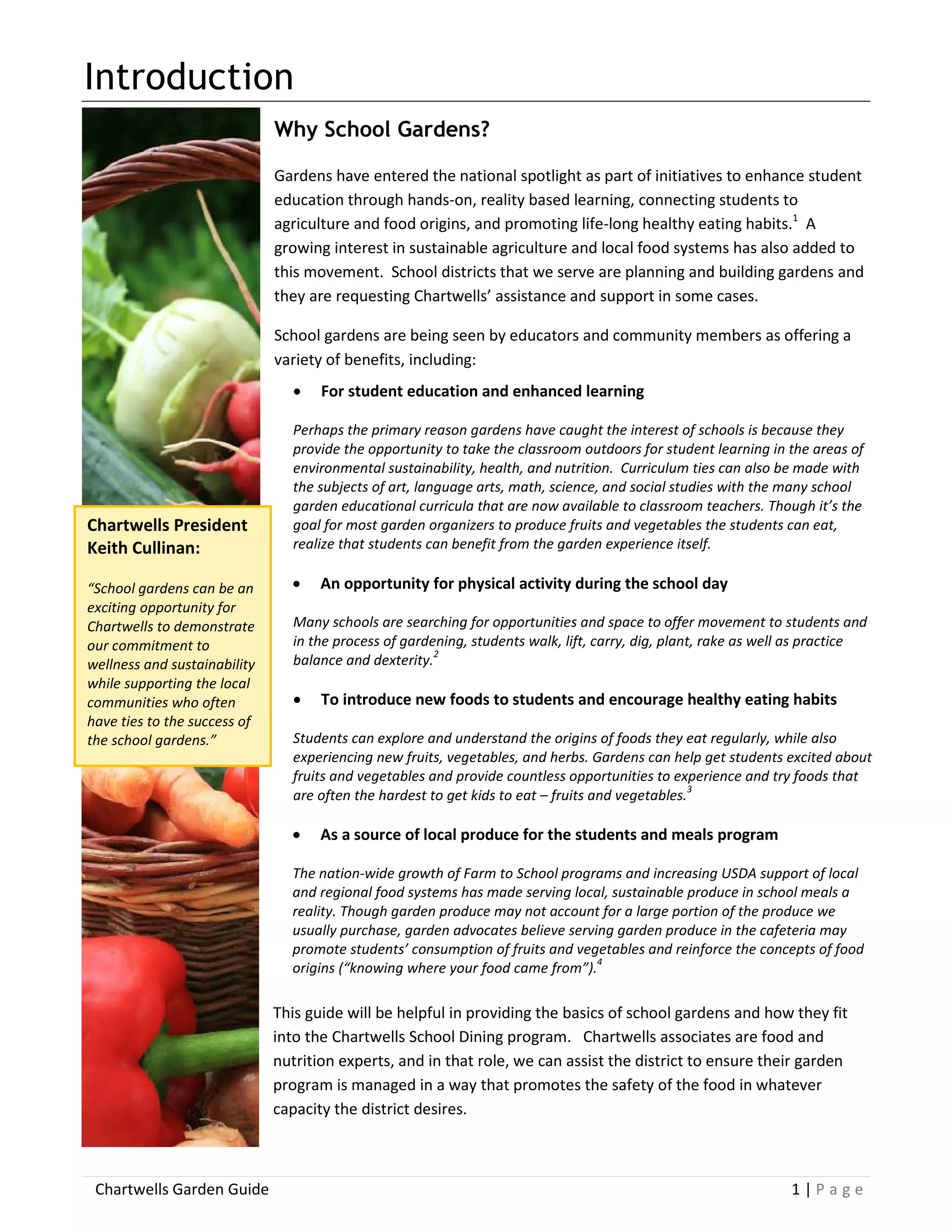 Introduction

Chartwells President Keith Cullinan:

"School gardens can be an exciting opportunity for Chartwells to demonstrate our commitment to wellness and sustainability while supporting the local communities who often have ties to the success of the school gardens."

Why School Gardens?

Gardens have entered the national spotlight as part of initiatives to enhance student education through hands-on, reality based learning, connecting students to agriculture and food origins, and promoting life-long healthy eating habits.$^{1}$ A growing interest in sustainable agriculture and local food systems has also added to this movement. School districts that we serve are planning and building gardens and they are requesting Chartwells' assistance and support in some cases.

School gardens are being seen by educators and community members as offering a variety of benefits, including:

• For student education and enhanced learning

Perhaps the primary reason gardens have caught the interest of schools is because they provide the opportunity to take the classroom outdoors for student learning in the areas of environmental sustainability, health, and nutrition. Curriculum ties can also be made with the subjects of art, language arts, math, science, and social studies with the many school garden educational curricula that are now available to classroom teachers. Though it's the goal for most garden organizers to produce fruits and vegetables the students can eat, realize that students can benefit from the garden experience itself.

• An opportunity for physical activity during the school day

Many schools are searching for opportunities and space to offer movement to students and in the process of gardening, students walk, lift, carry, dig, plant, rake as well as practice balance and dexterity.$^{2}$

• To introduce new foods to students and encourage healthy eating habits

Students can explore and understand the origins of foods they eat regularly, while also experiencing new fruits, vegetables, and herbs. Gardens can help get students excited about fruits and vegetables and provide countless opportunities to experience and try foods that are often the hardest to get kids to eat – fruits and vegetables.$^{3}$

• As a source of local produce for the students and meals program

The nation-wide growth of Farm to School programs and increasing USDA support of local and regional food systems has made serving local, sustainable produce in school meals a reality. Though garden produce may not account for a large portion of the produce we usually purchase, garden advocates believe serving garden produce in the cafeteria may promote students' consumption of fruits and vegetables and reinforce the concepts of food origins ("knowing where your food came from").$^{4}$

This guide will be helpful in providing the basics of school gardens and how they fit into the Chartwells School Dining program. Chartwells associates are food and nutrition experts, and in that role, we can assist the district to ensure their garden program is managed in a way that promotes the safety of the food in whatever capacity the district desires.

Chartwells Garden Guide

1 | Page